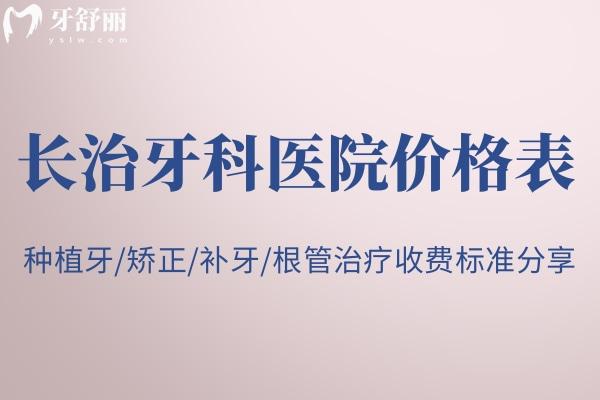 牙舒丽
yslw.com

长治牙科医院价格表

种植牙/矫正/补牙/根管治疗收费标准分享